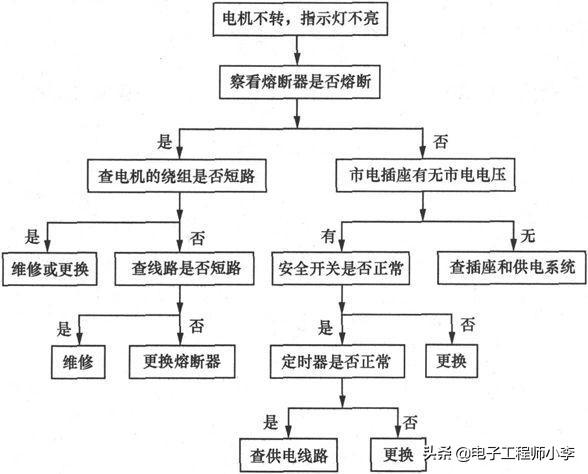 电机不转，指示灯不亮

察看熔断器是否熔断

是

否

查电机的绕组是否短路

市电插座有无市电电压

是

否

有

无

维修或更换

查线路是否短路

安全开关是否正常

查插座和供电系统

是

否

是

否

维修

更换熔断器

定时器是否正常

更换

是

否

查供电线路

更换

头条 @电子工程师小李